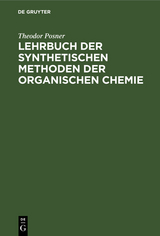 DE GRUYTER

Theodor Posner

LEHRBUCH DER SYNTHETISCHEN METHODEN DER ORGANISCHEN CHEMIE

DE
G